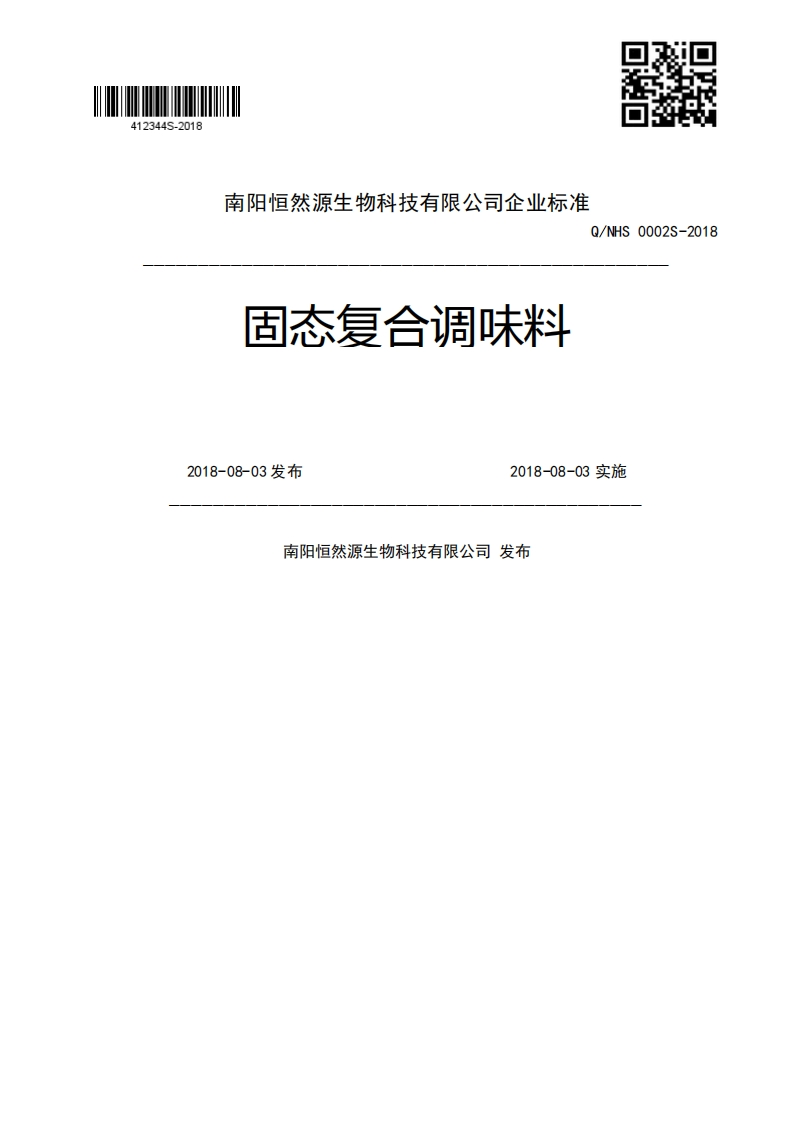 412344S-2018

南阳恒然源生物科技有限公司企业标准

Q/NHS 0002S-2018

固态复合调味料

2018-08-03 发布

2018-08-03 实施

南阳恒然源生物科技有限公司 发布